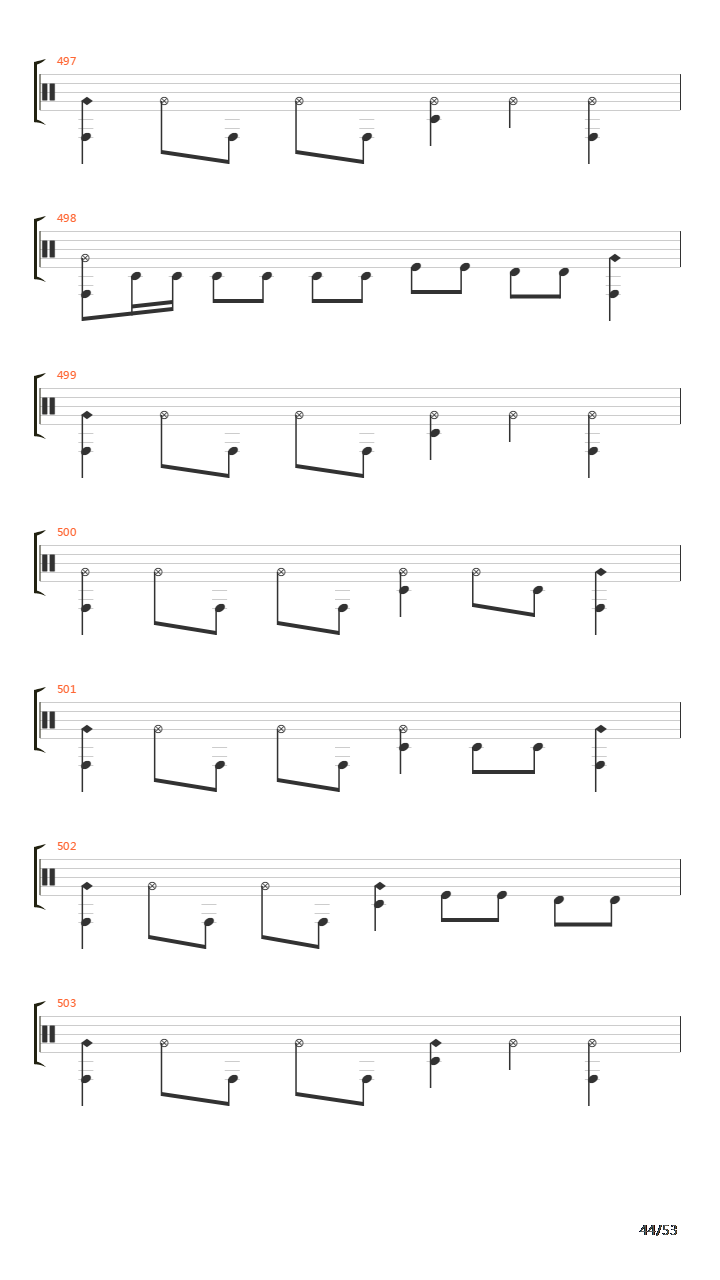 497

498

499

500

501

502

503

44/53